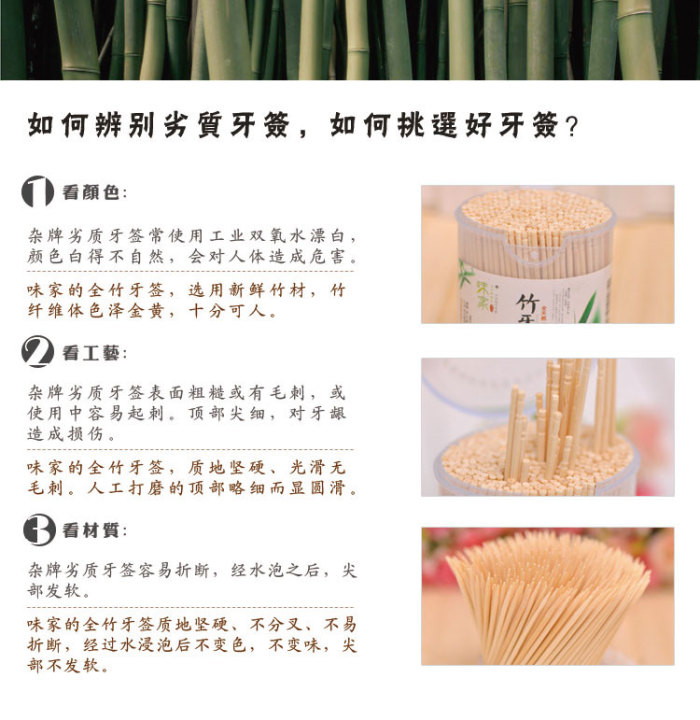 如何辨别劣質牙簽，如何挑選好牙簽？

1 看顏色：

杂牌劣质牙签常使用工业双氧水漂白，颜色白得不自然，会对人体造成危害。

味家的全竹牙签，选用新鲜竹材，竹纤维体色泽金黄，十分可人。

2 看工藝：

杂牌劣质牙签表面粗糙或有毛刺，或使用中容易起刺。顶部尖细，对牙龈造成损伤。

味家的全竹牙签，质地坚硬、光滑无毛刺。人工打磨的顶部略细而显圆滑。

3 看材質：

杂牌劣质牙签容易折断，经水泡之后，尖部发软。

味家的全竹牙签质地坚硬、不分叉、不易折断，经过水浸泡后不变色，不变味，尖部不发软。